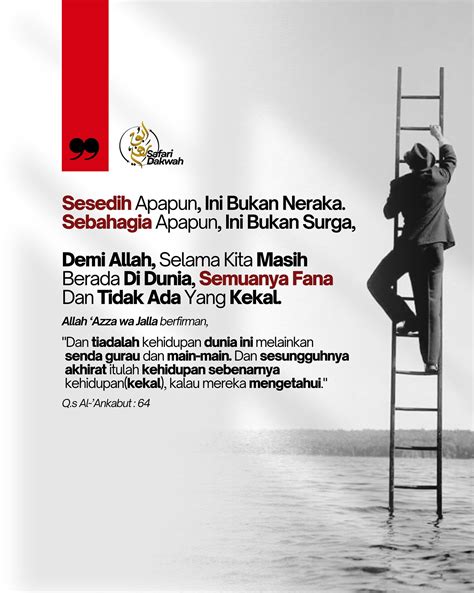 Safari Dakwah

Sesedih Apapun, Ini Bukan Neraka. Sebahagia Apapun, Ini Bukan Surga,

Demi Allah, Selama Kita Masih Berada Di Dunia, Semuanya Fana Dan Tidak Ada Yang Kekal.

Allah 'Azza wa Jalla berfirman,

"Dan tiadalah kehidupan dunia ini melainkan senda gurau dan main-main. Dan sesungguhnya akhirat itulah kehidupan sebenarnya kehidupan(kekal), kalau mereka mengetahui."

Q.s Al-'Ankabut : 64